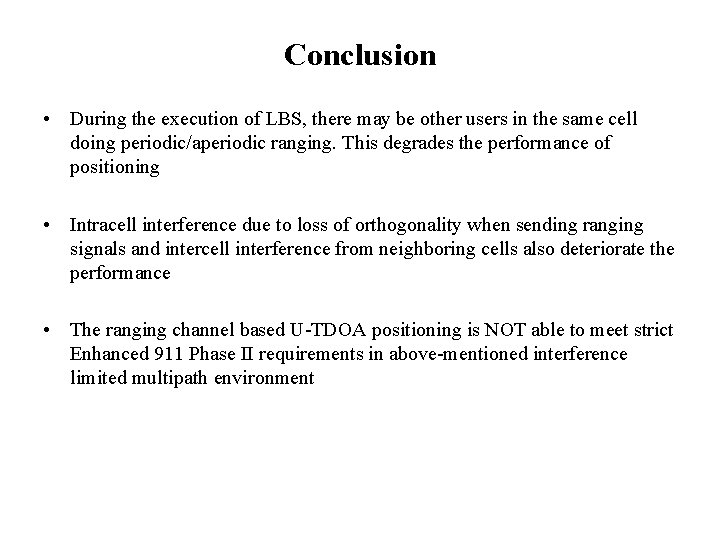 Conclusion

• During the execution of LBS, there may be other users in the same cell doing periodic/aperiodic ranging. This degrades the performance of positioning

• Intracell interference due to loss of orthogonality when sending ranging signals and intercell interference from neighboring cells also deteriorate the performance

• The ranging channel based U-TDOA positioning is NOT able to meet strict Enhanced 911 Phase II requirements in above-mentioned interference limited multipath environment